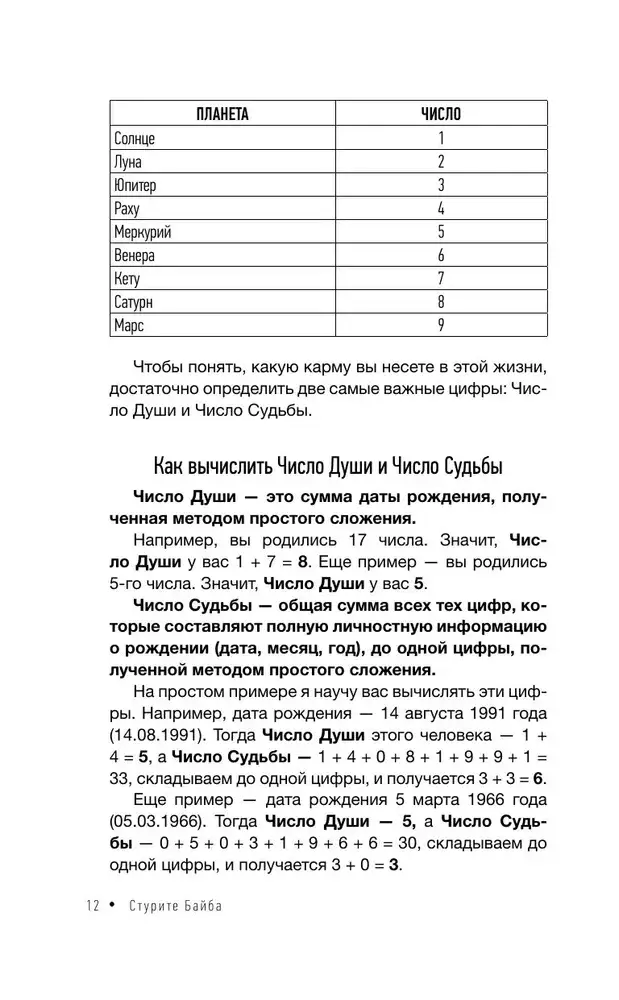 | ПЛАНЕТА | ЧИСЛО |
|---|---|
| Солнце | 1 |
| Луна | 2 |
| Юпитер | 3 |
| Раху | 4 |
| Меркурий | 5 |
| Венера | 6 |
| Кету | 7 |
| Сатурн | 8 |
| Марс | 9 |

Чтобы понять, какую карму вы несете в этой жизни, достаточно определить две самые важные цифры: Число Души и Число Судьбы.

Как вычислить Число Души и Число Судьбы

Число Души — это сумма даты рождения, полученная методом простого сложения.

Например, вы родились 17 числа. Значит, Число Души у вас 1 + 7 = 8. Еще пример — вы родились 5-го числа. Значит, Число Души у вас 5.

Число Судьбы — общая сумма всех тех цифр, которые составляют полную личностную информацию о рождении (дата, месяц, год), до одной цифры, полученной методом простого сложения.

На простом примере я научу вас вычислять эти цифры. Например, дата рождения — 14 августа 1991 года (14.08.1991). Тогда Число Души этого человека — 1 + 4 = 5, а Число Судьбы — 1 + 4 + 0 + 8 + 1 + 9 + 9 + 1 = 33, складываем до одной цифры, и получается 3 + 3 = 6.

Еще пример — дата рождения 5 марта 1966 года (05.03.1966). Тогда Число Души — 5, а Число Судьбы — 0 + 5 + 0 + 3 + 1 + 9 + 6 + 6 = 30, складываем до одной цифры, и получается 3 + 0 = 3.

12 • Стурите Байба